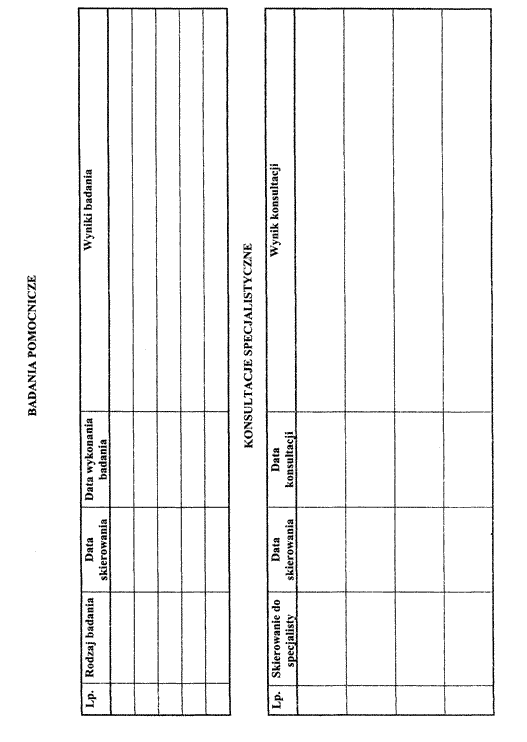 BADANIA POMOCNICZE

| Lp. | Rodzaj badania | Data skierowania | Data wykonania badania | Wyniki badania |
|---|---|---|---|---|
| | | | | |
| | | | | |
| | | | | |
| | | | | |
| | | | | |

KONSULTACJE SPECJALISTYCZNE

| Lp. | Skierowanie do specjalisty | Data skierowania | Data konsultacji | Wynik konsultacji |
|---|---|---|---|---|
| | | | | |
| | | | | |
| | | | | |
| | | | | |